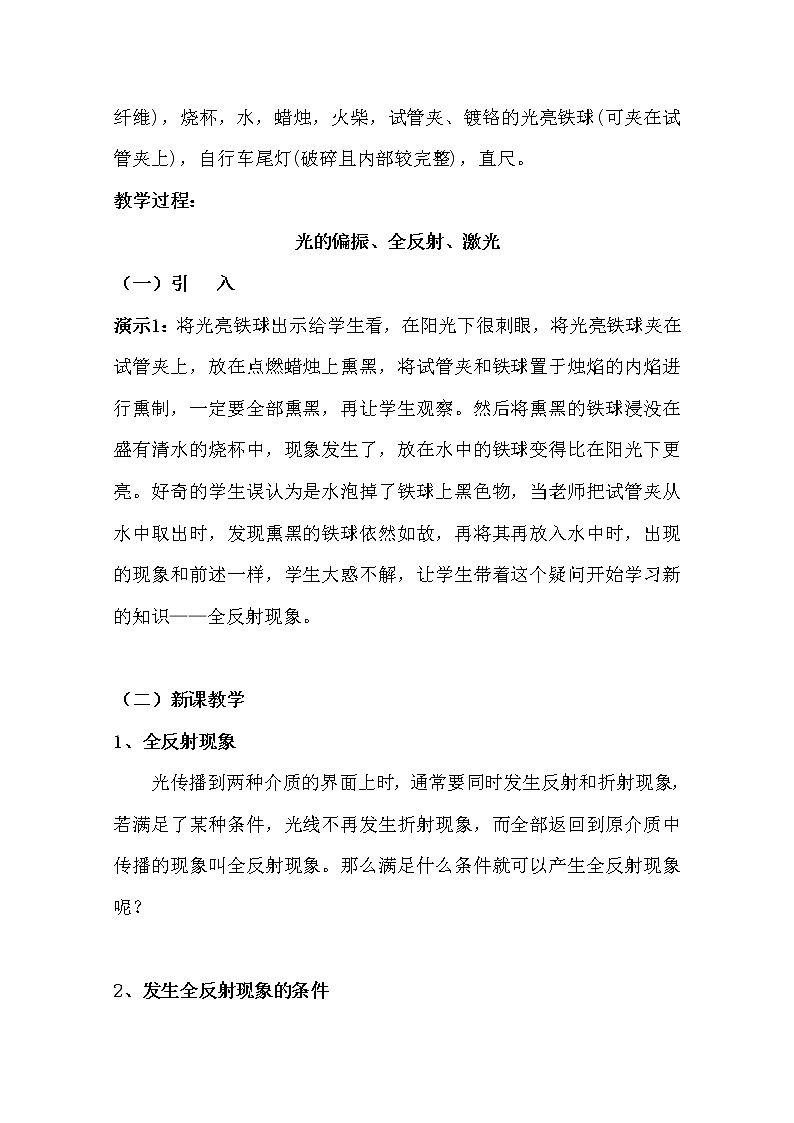 纤维），烧杯，水，蜡烛，火柴，试管夹、镀铬的光亮铁球(可夹在试管夹上)，自行车尾灯(破碎且内部较完整)，直尺。

教学过程：

光的偏振、全反射、激光

（一）引　入

演示1：将光亮铁球出示给学生看，在阳光下很刺眼，将光亮铁球夹在试管夹上，放在点燃蜡烛上熏黑，将试管夹和铁球置于烛焰的内焰进行熏制，一定要全部熏黑，再让学生观察。然后将熏黑的铁球浸没在盛有清水的烧杯中，现象发生了，放在水中的铁球变得比在阳光下更亮。好奇的学生误认为是水泡掉了铁球上黑色物，当老师把试管夹从水中取出时，发现熏黑的铁球依然如故，再将其再放入水中时，出现的现象和前述一样，学生大惑不解，让学生带着这个疑问开始学习新的知识——全反射现象。

（二）新课教学

1、全反射现象

光传播到两种介质的界面上时，通常要同时发生反射和折射现象，若满足了某种条件，光线不再发生折射现象，而全部返回到原介质中传播的现象叫全反射现象。那么满足什么条件就可以产生全反射现象呢？

2、发生全反射现象的条件